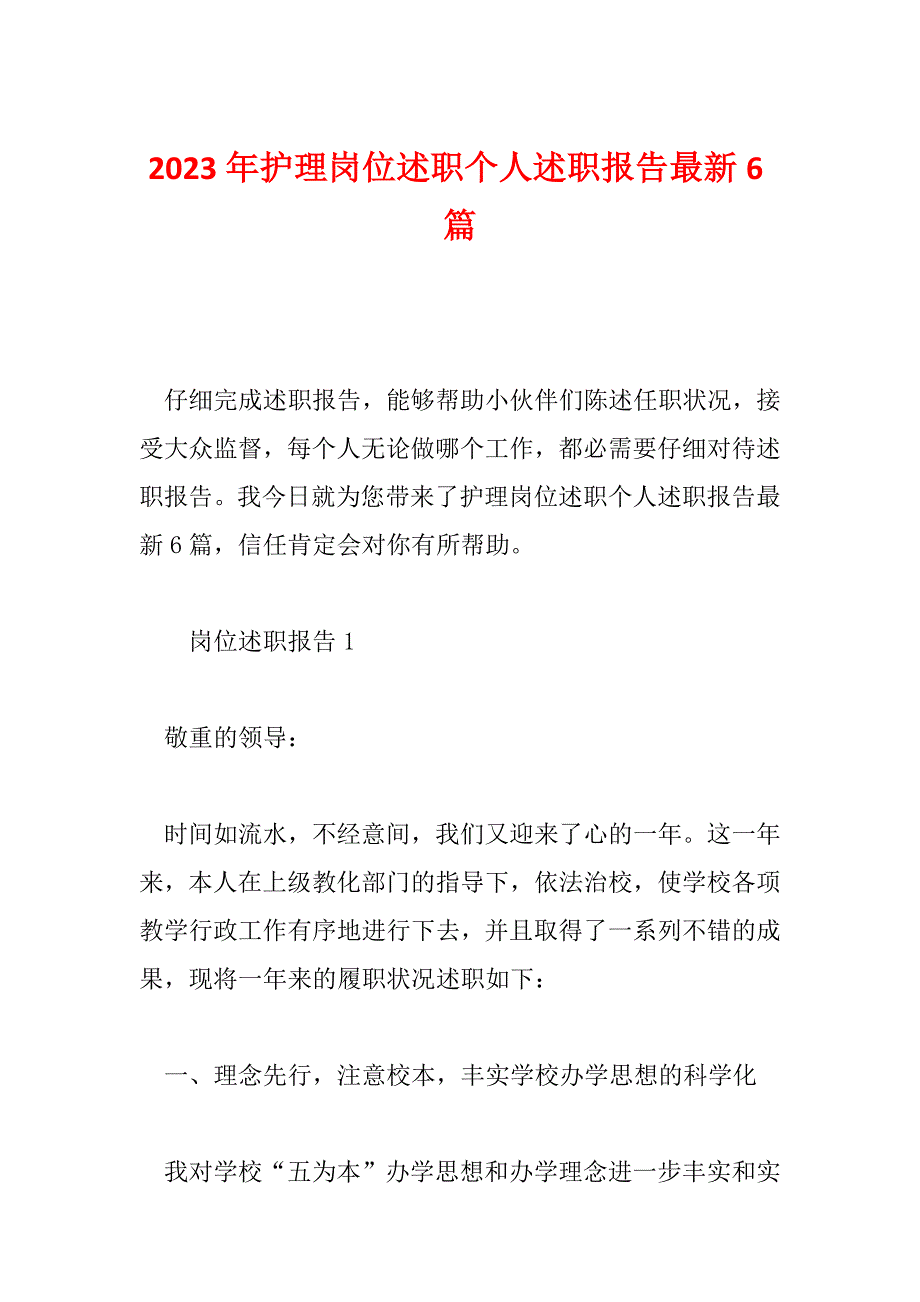 2023年护理岗位述职个人述职报告最新6篇

仔细完成述职报告，能够帮助小伙伴们陈述任职状况，接受大众监督，每个人无论做哪个工作，都必需要仔细对待述职报告。我今日就为您带来了护理岗位述职个人述职报告最新6篇，信任肯定会对你有所帮助。

岗位述职报告1

敬重的领导：

时间如流水，不经意间，我们又迎来了心的一年。这一年来，本人在上级教化部门的指导下，依法治校，使学校各项教学行政工作有序地进行下去，并且取得了一系列不错的成果，现将一年来的履职状况述职如下：

一、理念先行，注意校本，丰实学校办学思想的科学化

我对学校“五为本”办学思想和办学理念进一步丰实和实